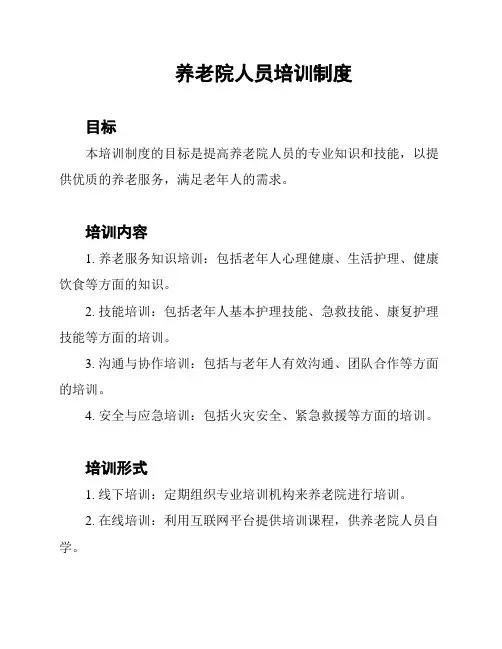 养老院人员培训制度

目标

本培训制度的目标是提高养老院人员的专业知识和技能，以提供优质的养老服务，满足老年人的需求。

培训内容

1. 养老服务知识培训：包括老年人心理健康、生活护理、健康饮食等方面的知识。

2. 技能培训：包括老年人基本护理技能、急救技能、康复护理技能等方面的培训。

3. 沟通与协作培训：包括与老年人有效沟通、团队合作等方面的培训。

4. 安全与应急培训：包括火灾安全、紧急救援等方面的培训。

培训形式

1. 线下培训：定期组织专业培训机构来养老院进行培训。

2. 在线培训：利用互联网平台提供培训课程，供养老院人员自学。